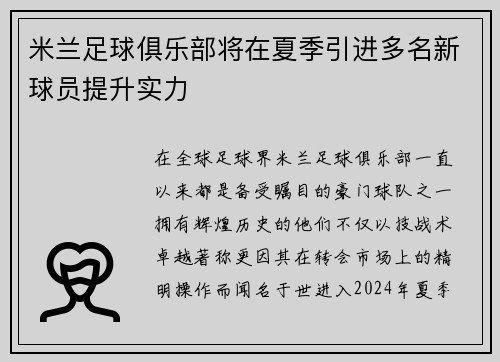 米兰足球俱乐部将在夏季引进多名新球员提升实力

在全球足球界米兰足球俱乐部一直以来都是备受瞩目的豪门球队之一拥有辉煌历史的他们不仅以技战术卓越著称更因其在转会市场上的精明操作而闻名于世进入2024年夏季